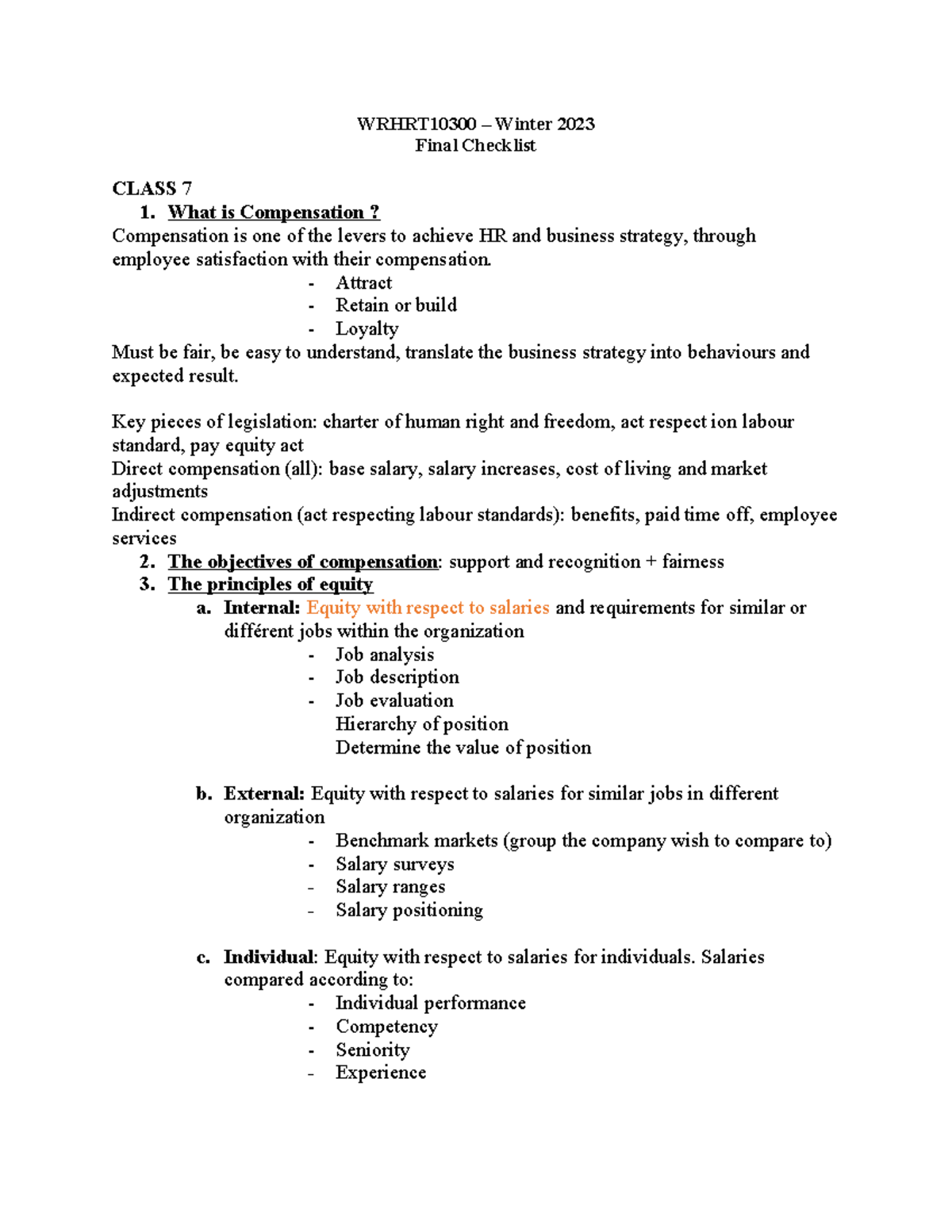 WRHRT10300 – Winter 2023
Final Checklist

CLASS 7

1. What is Compensation ?

Compensation is one of the levers to achieve HR and business strategy, through employee satisfaction with their compensation.

- Attract
- Retain or build
- Loyalty

Must be fair, be easy to understand, translate the business strategy into behaviours and expected result.

Key pieces of legislation: charter of human right and freedom, act respect ion labour standard, pay equity act
Direct compensation (all): base salary, salary increases, cost of living and market adjustments
Indirect compensation (act respecting labour standards): benefits, paid time off, employee services

2. The objectives of compensation: support and recognition + fairness
3. The principles of equity
a. Internal: Equity with respect to salaries and requirements for similar or différent jobs within the organization
- Job analysis
- Job description
- Job evaluation
Hierarchy of position
Determine the value of position

b. External: Equity with respect to salaries for similar jobs in different organization
- Benchmark markets (group the company wish to compare to)
- Salary surveys
- Salary ranges
- Salary positioning

c. Individual: Equity with respect to salaries for individuals. Salaries compared according to:
- Individual performance
- Competency
- Seniority
- Experience